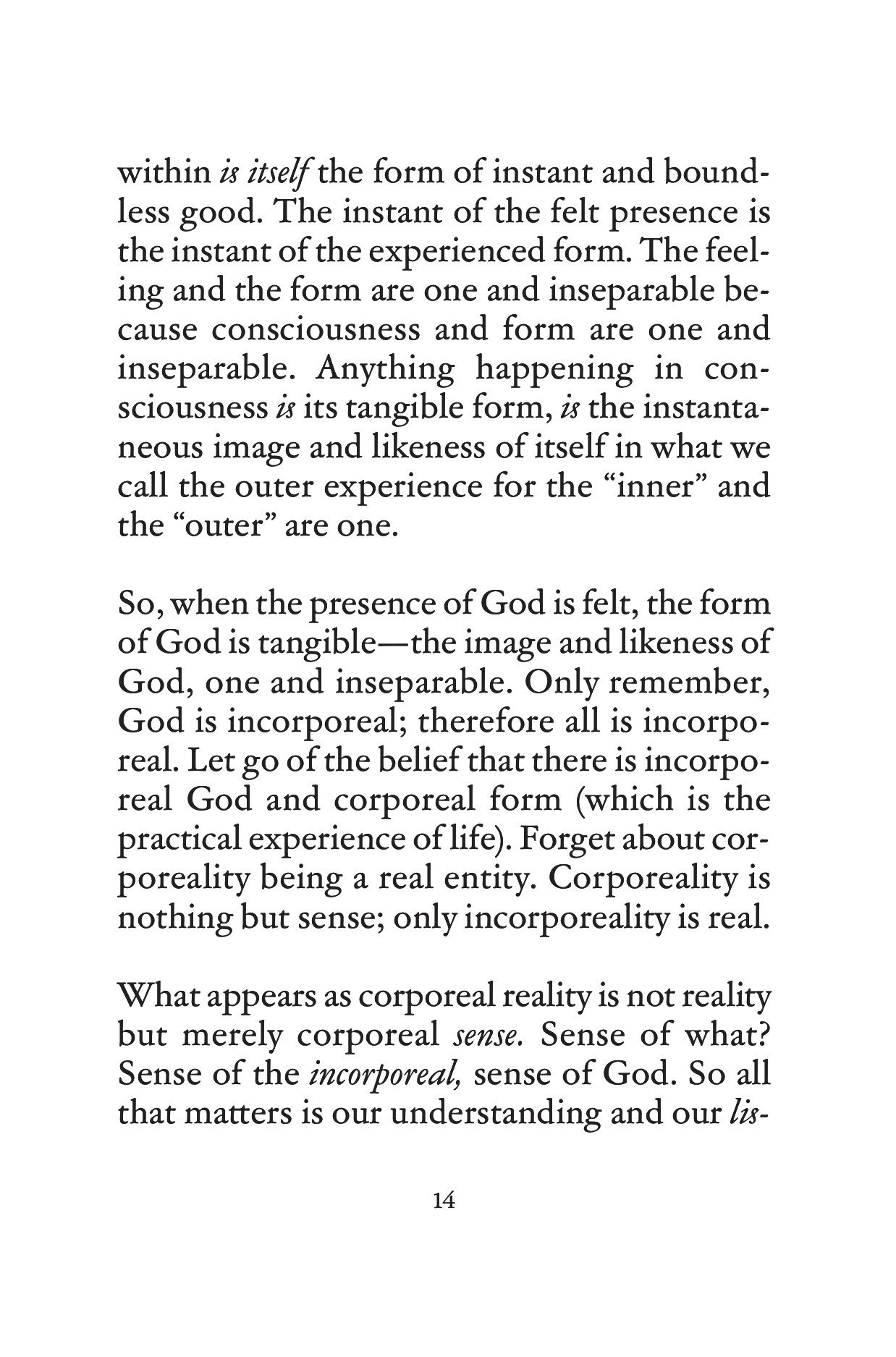 within is itself the form of instant and boundless good. The instant of the felt presence is the instant of the experienced form. The feeling and the form are one and inseparable because consciousness and form are one and inseparable. Anything happening in consciousness is its tangible form, is the instantaneous image and likeness of itself in what we call the outer experience for the “inner” and the “outer” are one.

So, when the presence of God is felt, the form of God is tangible—the image and likeness of God, one and inseparable. Only remember, God is incorporeal; therefore all is incorporeal. Let go of the belief that there is incorporeal God and corporeal form (which is the practical experience of life). Forget about corporeality being a real entity. Corporeality is nothing but sense; only incorporeality is real.

What appears as corporeal reality is not reality but merely corporeal sense. Sense of what? Sense of the incorporeal, sense of God. So all that matters is our understanding and our lis-

14